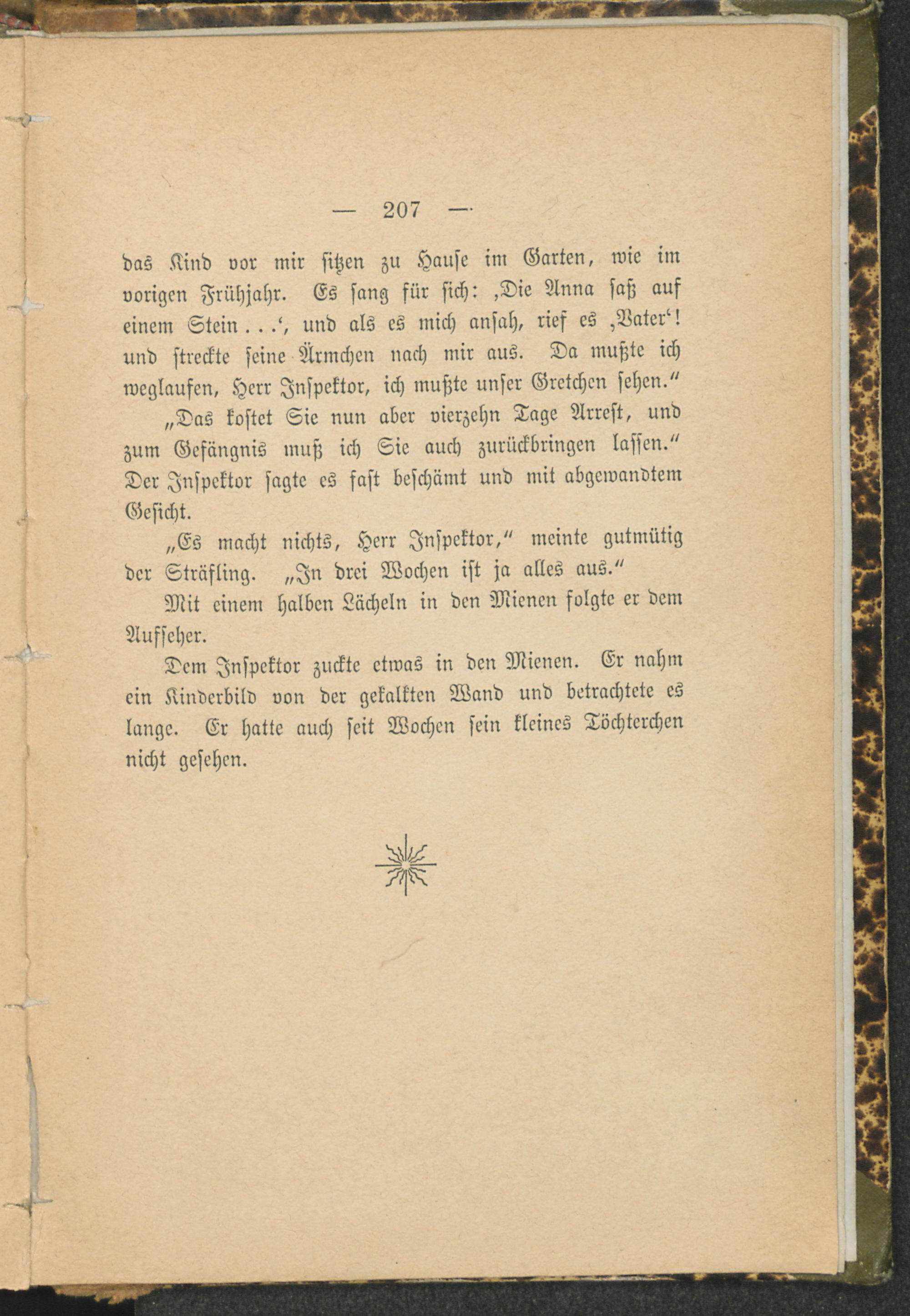 — 207 —

das Kind vor mir sitzen zu Hause im Garten, wie im vorigen Frühjahr. Es sang für sich: ‚Die Anna saß auf einem Stein . . .‘, und als es mich ansah, rief es ‚Vater‘! und streckte seine Ärmchen nach mir aus. Da mußte ich weglaufen, Herr Inspektor, ich mußte unser Gretchen sehen.“

„Das kostet Sie nun aber vierzehn Tage Arrest, und zum Gefängnis muß ich Sie auch zurückbringen lassen.“ Der Inspektor sagte es fast beschämt und mit abgewandtem Gesicht.

„Es macht nichts, Herr Inspektor,“ meinte gutmütig der Sträfling. „In drei Wochen ist ja alles aus.“

Mit einem halben Lächeln in den Mienen folgte er dem Aufseher.

Dem Inspektor zuckte etwas in den Mienen. Er nahm ein Kinderbild von der gekalkten Wand und betrachtete es lange. Er hatte auch seit Wochen sein kleines Töchterchen nicht gesehen.